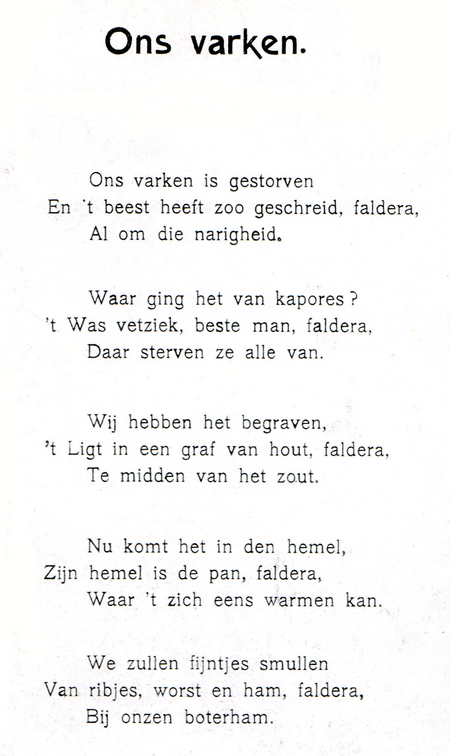 Ons varken.

Ons varken is gestorven
En 't beest heeft zoo geschreid, faldera,
Al om die narigheid.

Waar ging het van kapores?
't Was vetziek, beste man, faldera,
Daar sterven ze alle van.

Wij hebben het begraven,
't Ligt in een graf van hout, faldera,
Te midden van het zout.

Nu komt het in den hemel,
Zijn hemel is de pan, faldera,
Waar 't zich eens warmen kan.

We zullen fijntjes smullen
Van ribjes, worst en ham, faldera,
Bij onzen boterham.